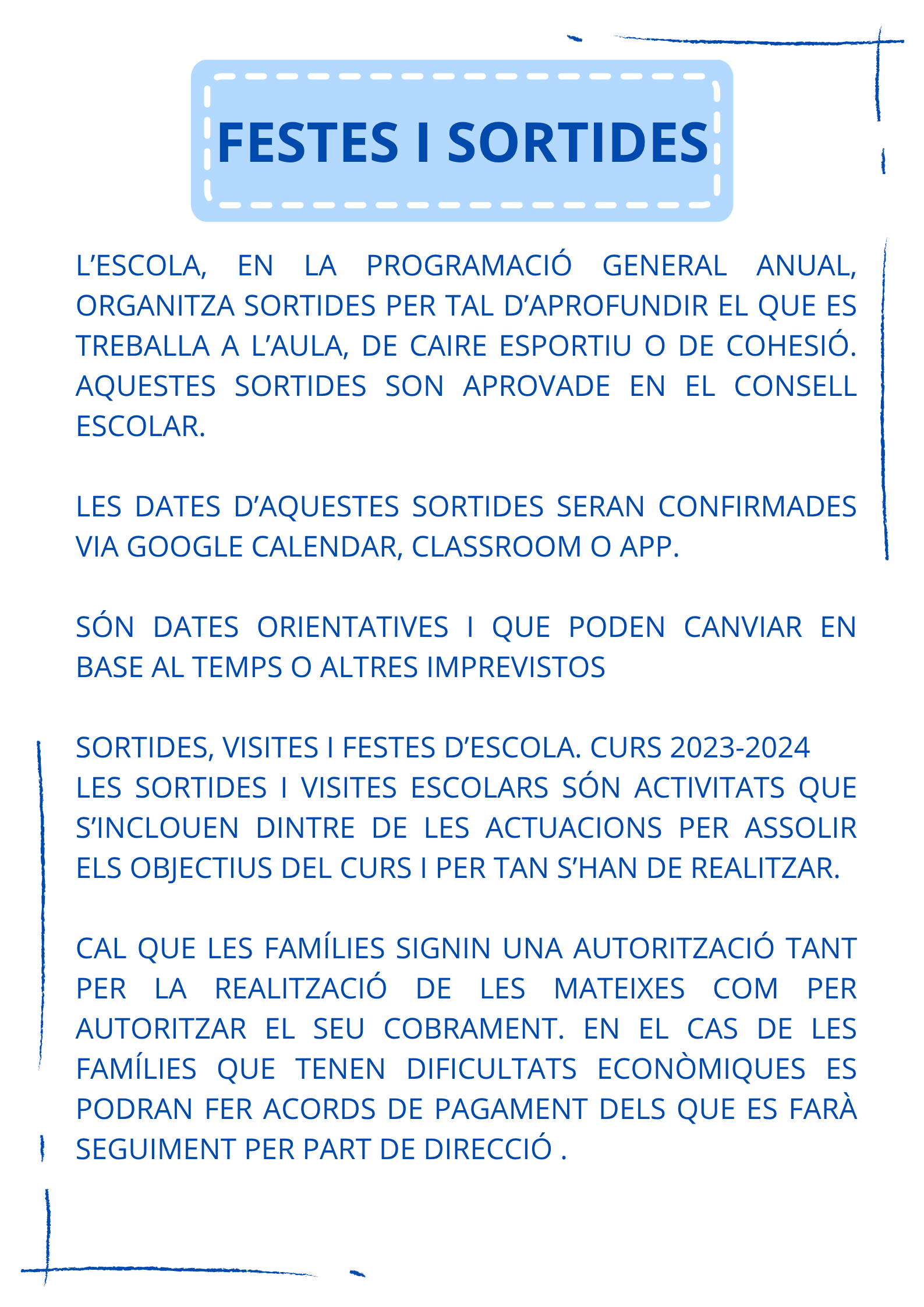 FESTES I SORTIDES

L’ESCOLA, EN LA PROGRAMACIÓ GENERAL ANUAL, ORGANITZA SORTIDES PER TAL D’APROFUNDIR EL QUE ES TREBALLA A L’AULA, DE CAIRE ESPORTIU O DE COHESIÓ. AQUESTES SORTIDES SON APROVADE EN EL CONSELL ESCOLAR.

LES DATES D’AQUESTES SORTIDES SERAN CONFIRMADES VIA GOOGLE CALENDAR, CLASSROOM O APP.

SÓN DATES ORIENTATIVES I QUE PODEN CANVIAR EN BASE AL TEMPS O ALTRES IMPREVISTOS

SORTIDES, VISITES I FESTES D’ESCOLA. CURS 2023-2024
LES SORTIDES I VISITES ESCOLARS SÓN ACTIVITATS QUE S’INCLOUEN DINTRE DE LES ACTUACIONS PER ASSOLIR ELS OBJECTIUS DEL CURS I PER TAN S’HAN DE REALITZAR.

CAL QUE LES FAMÍLIES SIGNIN UNA AUTORITZACIÓ TANT PER LA REALITZACIÓ DE LES MATEIXES COM PER AUTORITZAR EL SEU COBRAMENT. EN EL CAS DE LES FAMÍLIES QUE TENEN DIFICULTATS ECONÒMIQUES ES PODRAN FER ACORDS DE PAGAMENT DELS QUE ES FARÀ SEGUIMENT PER PART DE DIRECCIÓ .